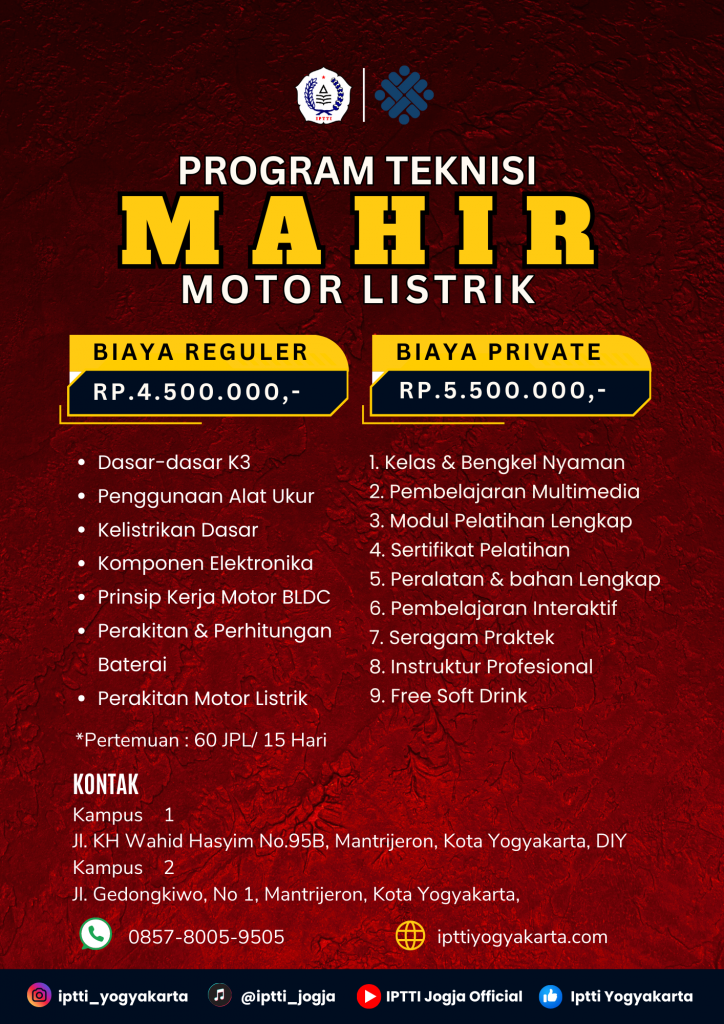 IPTTI

PROGRAM TEKNISI
MAHIR
MOTOR LISTRIK

BIAYA REGULER
RP.4.500.000,-

BIAYA PRIVATE
RP.5.500.000,-

- Dasar-dasar K3
- Penggunaan Alat Ukur
- Kelistrikan Dasar
- Komponen Elektronika
- Prinsip Kerja Motor BLDC
- Perakitan & Perhitungan Baterai
- Perakitan Motor Listrik

*Pertemuan : 60 JPL/ 15 Hari

1. Kelas & Bengkel Nyaman
2. Pembelajaran Multimedia
3. Modul Pelatihan Lengkap
4. Sertifikat Pelatihan
5. Peralatan & bahan Lengkap
6. Pembelajaran Interaktif
7. Seragam Praktek
8. Instruktur Profesional
9. Free Soft Drink

KONTAK
Kampus 1
Jl. KH Wahid Hasyim No.95B, Mantrijeron, Kota Yogyakarta, DIY
Kampus 2
Jl. Gedongkiwo, No 1, Mantrijeron, Kota Yogyakarta,

0857-8005-9505
ipttiyogyakarta.com

iptti_yogyakarta @iptti_jogja IPTTI Jogja Official Iptti Yogyakarta